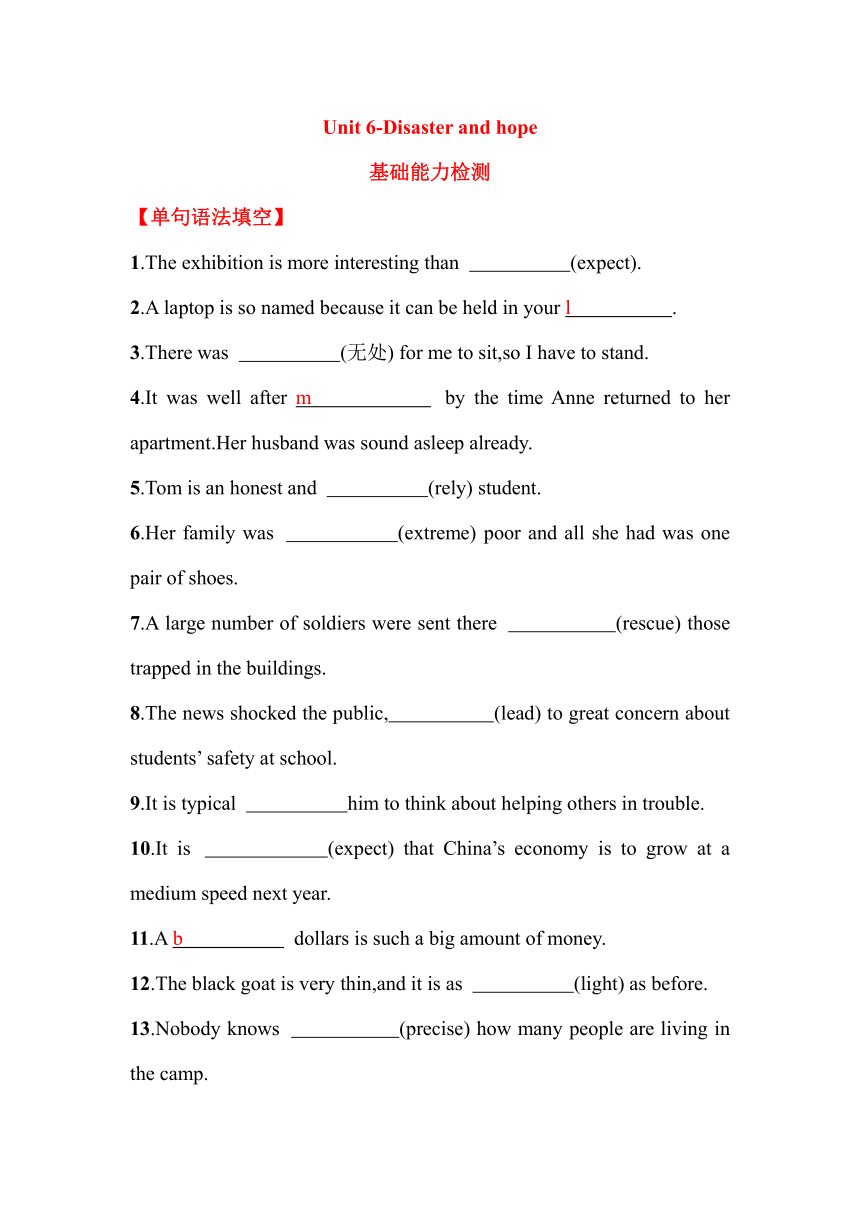 Unit 6-Disaster and hope

基础能力检测

【单句语法填空】

1.The exhibition is more interesting than __________(expect).

2.A laptop is so named because it can be held in your l__________.

3.There was __________(无处) for me to sit,so I have to stand.

4.It was well after m____________ by the time Anne returned to her apartment.Her husband was sound asleep already.

5.Tom is an honest and __________(rely) student.

6.Her family was ___________(extreme) poor and all she had was one pair of shoes.

7.A large number of soldiers were sent there ___________(rescue) those trapped in the buildings.

8.The news shocked the public,___________(lead) to great concern about students' safety at school.

9.It is typical __________him to think about helping others in trouble.

10.It is ____________(expect) that China's economy is to grow at a medium speed next year.

11.A b__________ dollars is such a big amount of money.

12.The black goat is very thin,and it is as __________(light) as before.

13.Nobody knows ___________(precise) how many people are living in the camp.